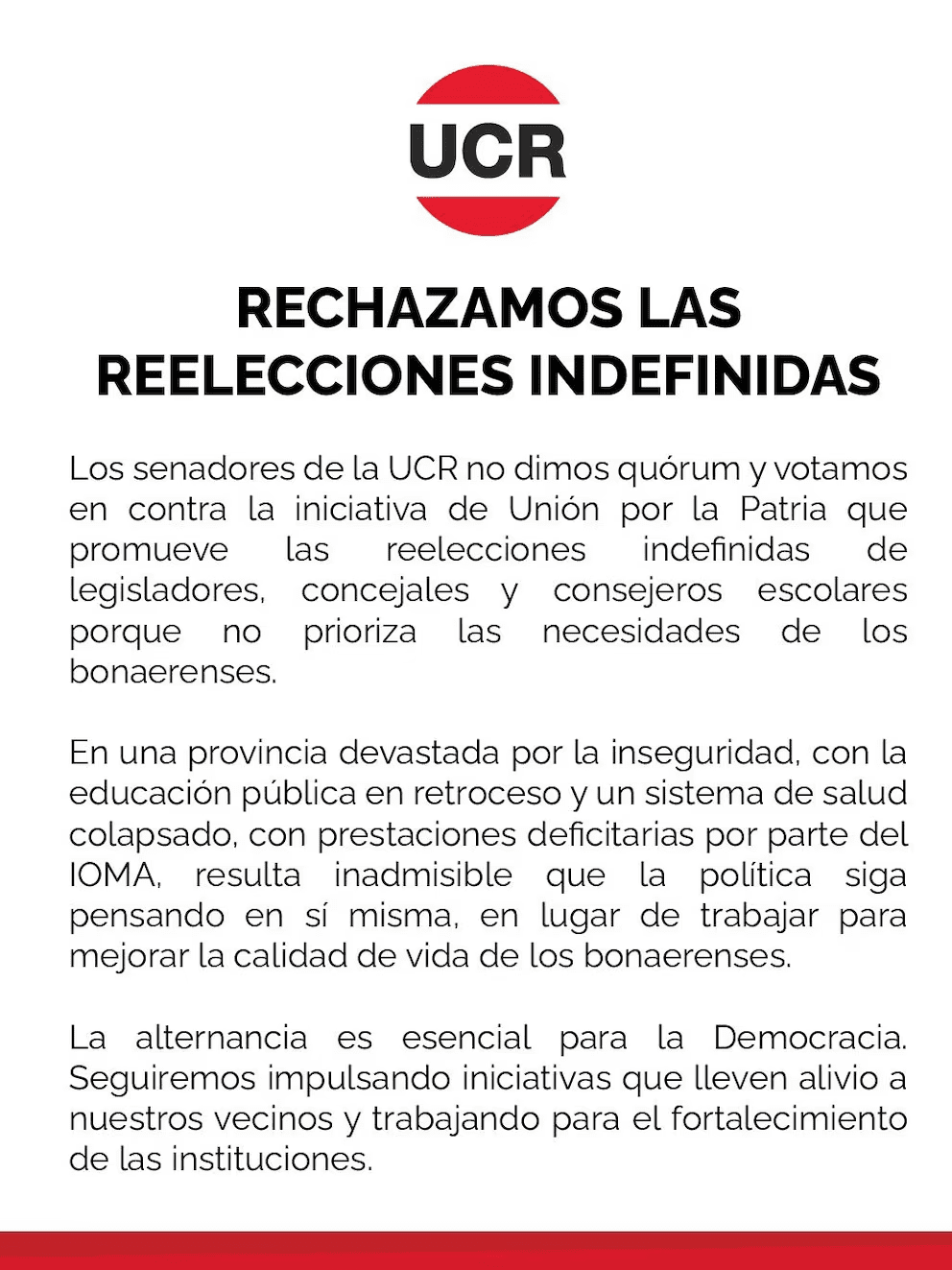 UCR

RECHAZAMOS LAS REELECCIONES INDEFINIDAS

Los senadores de la UCR no dimos quórum y votamos en contra la iniciativa de Unión por la Patria que promueve las reelecciones indefinidas de legisladores, concejales y consejeros escolares porque no prioriza las necesidades de los bonaerenses.

En una provincia devastada por la inseguridad, con la educación pública en retroceso y un sistema de salud colapsado, con prestaciones deficitarias por parte del IOMA, resulta inadmisible que la política siga pensando en sí misma, en lugar de trabajar para mejorar la calidad de vida de los bonaerenses.

La alternancia es esencial para la Democracia. Seguiremos impulsando iniciativas que lleven alivio a nuestros vecinos y trabajando para el fortalecimiento de las instituciones.